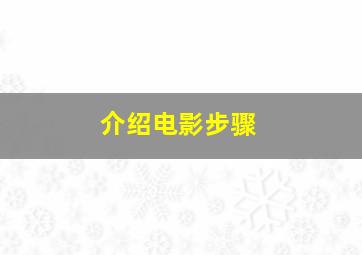 介绍电影步骤